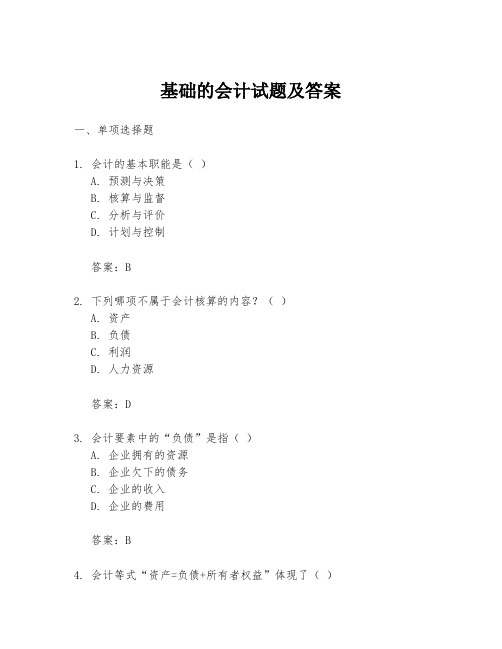 基础的会计试题及答案

一、单项选择题

1. 会计的基本职能是（ ）
A. 预测与决策
B. 核算与监督
C. 分析与评价
D. 计划与控制

答案：B

2. 下列哪项不属于会计核算的内容？（ ）
A. 资产
B. 负债
C. 利润
D. 人力资源

答案：D

3. 会计要素中的“负债”是指（ ）
A. 企业拥有的资源
B. 企业欠下的债务
C. 企业的收入
D. 企业的费用

答案：B

4. 会计等式“资产=负债+所有者权益”体现了（ ）